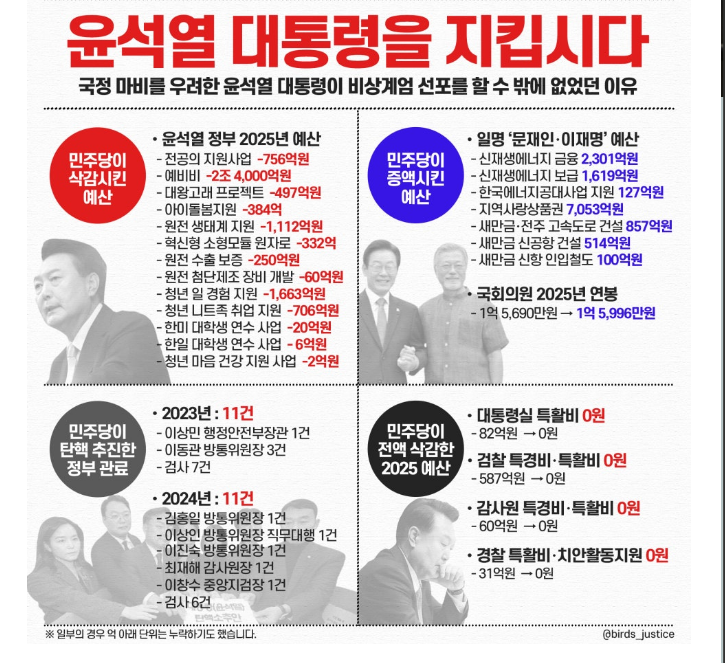 윤석열 대통령을 지킵시다

국정 마비를 우려한 윤석열 대통령이 비상계엄 선포를 할 수 밖에 없었던 이유

민주당이 삭감시킨 예산

• 윤석열 정부 2025년 예산
- 전공의 지원사업 -756억원
- 예비비 -2조 4,000억원
- 대왕고래 프로젝트 -497억원
- 아이돌봄지원 -384억
- 원전 생태계 지원 -1,112억원
- 혁신형 소형모듈 원자로 -332억
- 원전 수출 보증 -250억원
- 원전 첨단제조 장비 개발 -60억원
- 청년 일 경험 지원 -1,663억원
- 청년 니트족 취업 지원 -706억원
- 한미 대학생 연수 사업 -20억원
- 한일 대학생 연수 사업 - 6억원
- 청년 마음 건강 지원 사업 -2억원

민주당이 증액시킨 예산

• 일명 '문재인·이재명' 예산
- 신재생에너지 금융 2,301억원
- 신재생에너지 보급 1,619억원
- 한국에너지공대사업 지원 127억원
- 지역사랑상품권 7,053억원
- 새만금·전주 고속도로 건설 857억원
- 새만금 신공항 건설 514억원
- 새만금 신항 인입철도 100억원

• 국회의원 2025년 연봉
- 1억 5,690만원 → 1억 5,996만원

민주당이 탄핵 추진한 정부 관료

• 2023년 : 11건
- 이상민 행정안전부장관 1건
- 이동관 방통위원장 3건
- 검사 7건

• 2024년 : 11건
- 김홍일 방통위원장 1건
- 이상인 방통위원장 직무대행 1건
- 이진숙 방통위원장 1건
- 최재해 감사원장 1건
- 이창수 중앙지검장 1건
- 검사 6건

민주당이 전액 삭감한 2025 예산

• 대통령실 특활비 0원
- 82억원 → 0원

• 검찰 특경비·특활비 0원
- 587억원 → 0원

• 감사원 특경비·특활비 0원
- 60억원 → 0원

• 경찰 특활비·치안활동지원 0원
- 31억원 → 0원

※ 일부의 경우 억 아래 단위는 누락하기도 했습니다.

@birds_justice